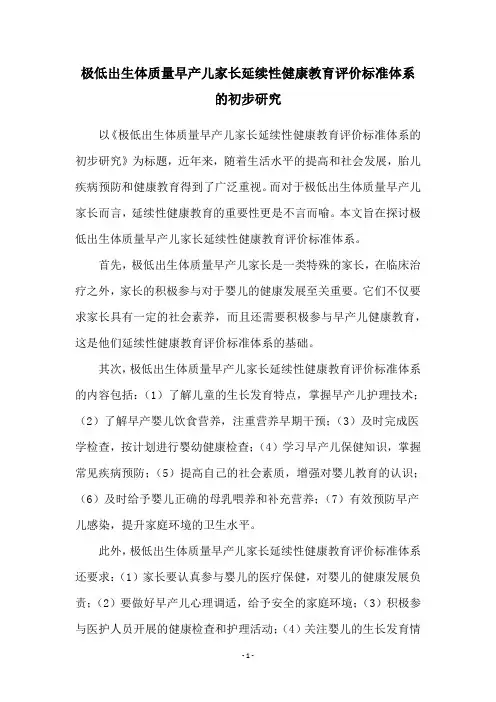 极低出生体质量早产儿家长延续性健康教育评价标准体系的初步研究

以《极低出生体质量早产儿家长延续性健康教育评价标准体系的初步研究》为标题，近年来，随着生活水平的提高和社会发展，胎儿疾病预防和健康教育得到了广泛重视。而对于极低出生体质量早产儿家长而言，延续性健康教育的重要性更是不言而喻。本文旨在探讨极低出生体质量早产儿家长延续性健康教育评价标准体系。

首先，极低出生体质量早产儿家长是一类特殊的家长，在临床治疗之外，家长的积极参与对于婴儿的健康发展至关重要。它们不仅要求家长具有一定的社会素养，而且还需要积极参与早产儿健康教育，这是他们延续性健康教育评价标准体系的基础。

其次，极低出生体质量早产儿家长延续性健康教育评价标准体系的内容包括：（1）了解儿童的生长发育特点，掌握早产儿护理技术；（2）了解早产婴儿饮食营养，注重营养早期干预；（3）及时完成医学检查，按计划进行婴幼健康检查；（4）学习早产儿保健知识，掌握常见疾病预防；（5）提高自己的社会素质，增强对婴儿教育的认识；（6）及时给予婴儿正确的母乳喂养和补充营养；（7）有效预防早产儿感染，提升家庭环境的卫生水平。

此外，极低出生体质量早产儿家长延续性健康教育评价标准体系还要求：（1）家长要认真参与婴儿的医疗保健，对婴儿的健康发展负责；（2）要做好早产儿心理调适，给予安全的家庭环境；（3）积极参与医护人员开展的健康检查和护理活动；（4）关注婴儿的生长发育情

- 1 -